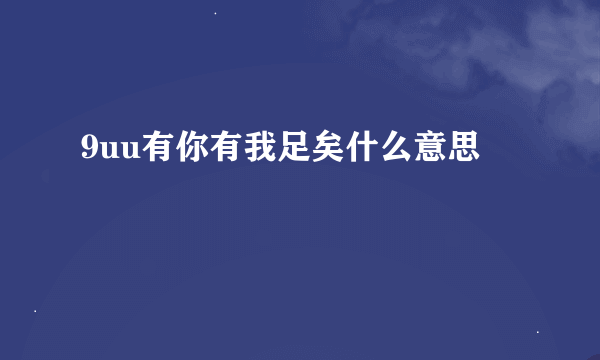 9uu有你有我足矣什么意思